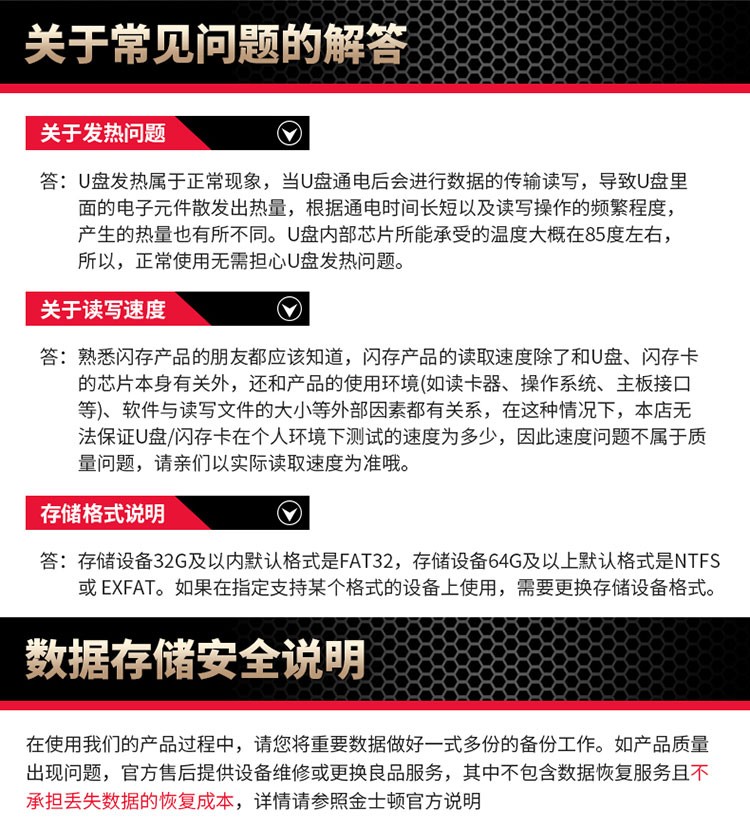 关于常见问题的解答

关于发热问题

答：U盘发热属于正常现象，当U盘通电后会进行数据的传输读写，导致U盘里面的电子元件散发出热量，根据通电时间长短以及读写操作的频繁程度，产生的热量也有所不同。U盘内部芯片所能承受的温度大概在85度左右，所以，正常使用无需担心U盘发热问题。

关于读写速度

答：熟悉闪存产品的朋友都应该知道，闪存产品的读取速度除了和U盘、闪存卡的芯片本身有关外，还和产品的使用环境(如读卡器、操作系统、主板接口等)、软件与读写文件的大小等外部因素都有关系，在这种情况下，本店无法保证U盘/闪存卡在个人环境下测试的速度为多少，因此速度问题不属于质量问题，请亲们以实际读取速度为准哦。

存储格式说明

答：存储设备32G及以内默认格式是FAT32，存储设备64G及以上默认格式是NTFS或 EXFAT。如果在指定支持某个格式的设备上使用，需要更换存储设备格式。

数据存储安全说明

在使用我们的产品过程中，请您将重要数据做好一式多份的备份工作。如产品质量出现问题，官方售后提供设备维修或更换良品服务，其中不包含数据恢复服务且不承担丢失数据的恢复成本，详情请参照金士顿官方说明